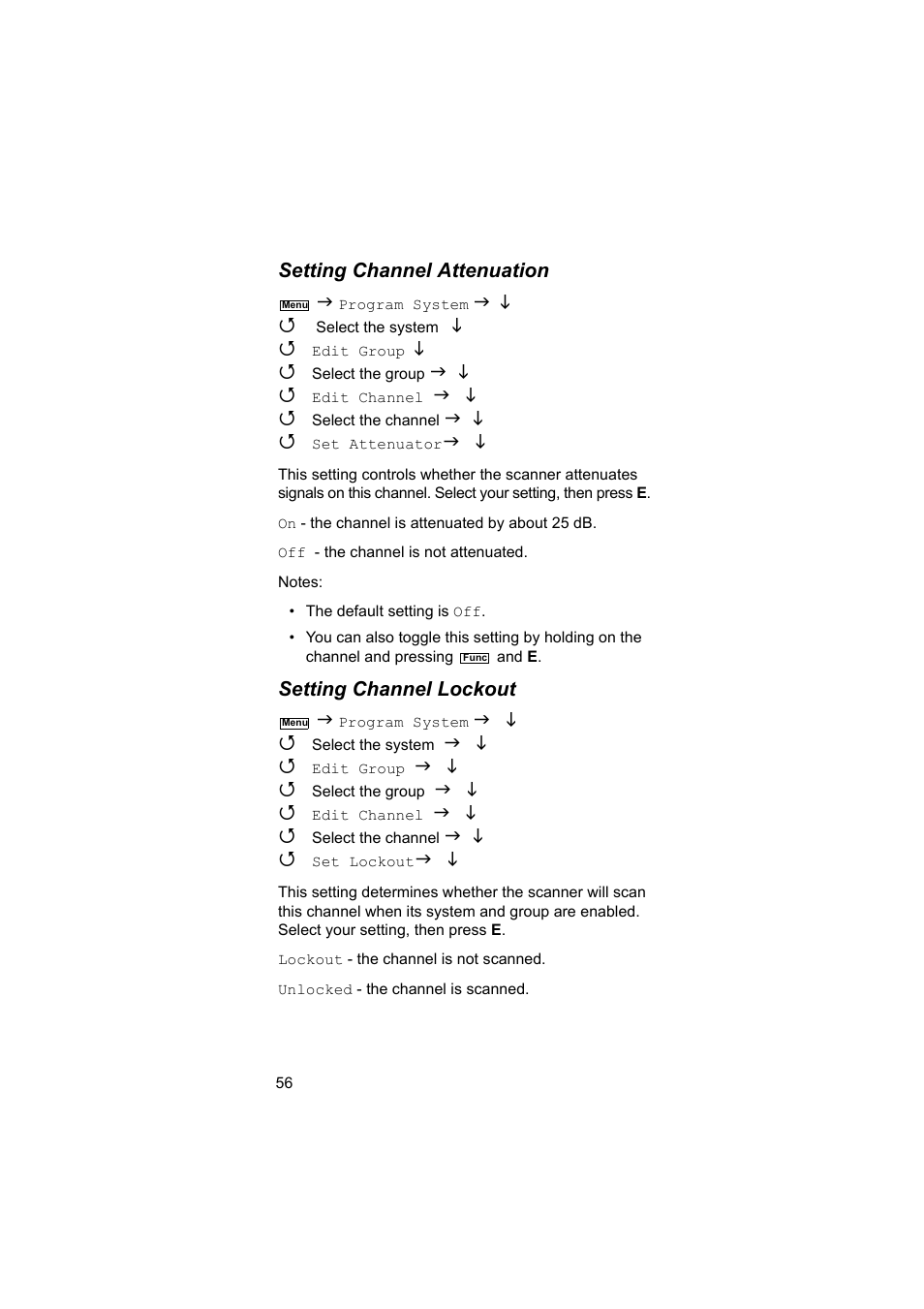 Setting Channel Attenuation

Menu → Program System → ↓
↺ Select the system ↓
↺ Edit Group ↓
↺ Select the group → ↓
↺ Edit Channel → ↓
↺ Select the channel → ↓
↺ Set Attenuator → ↓

This setting controls whether the scanner attenuates signals on this channel. Select your setting, then press E.

On - the channel is attenuated by about 25 dB.

Off - the channel is not attenuated.

Notes:

• The default setting is Off.

• You can also toggle this setting by holding on the channel and pressing Func and E.

Setting Channel Lockout

Menu → Program System → ↓
↺ Select the system → ↓
↺ Edit Group → ↓
↺ Select the group → ↓
↺ Edit Channel → ↓
↺ Select the channel → ↓
↺ Set Lockout → ↓

This setting determines whether the scanner will scan this channel when its system and group are enabled. Select your setting, then press E.

Lockout - the channel is not scanned.

Unlocked - the channel is scanned.

56